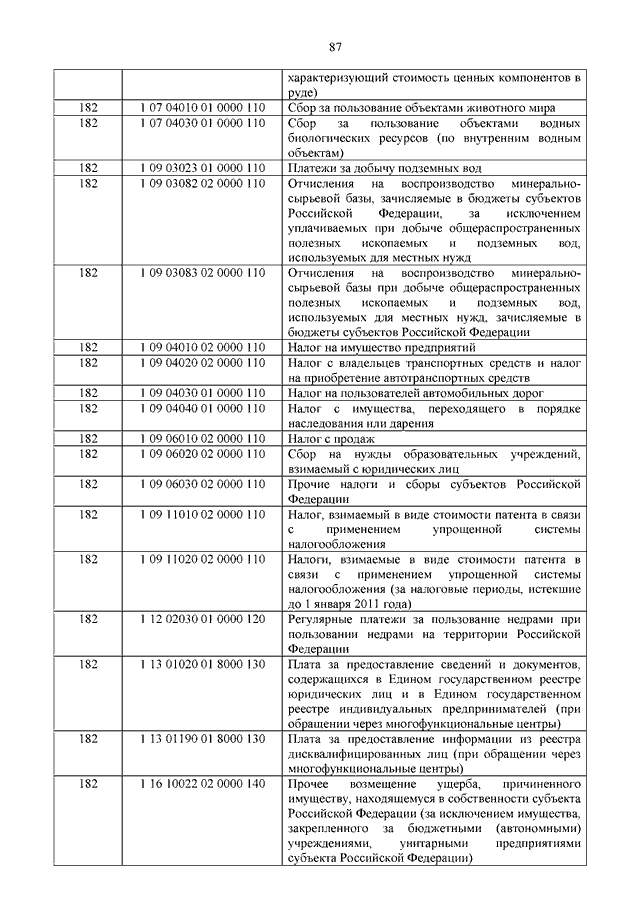 87

|  |  |  |
|---|---|---|
|  |  | характеризующий стоимость ценных компонентов в руде) |
| 182 | 1 07 04010 01 0000 110 | Сбор за пользование объектами животного мира |
| 182 | 1 07 04030 01 0000 110 | Сбор за пользование объектами водных биологических ресурсов (по внутренним водным объектам) |
| 182 | 1 09 03023 01 0000 110 | Платежи за добычу подземных вод |
| 182 | 1 09 03082 02 0000 110 | Отчисления на воспроизводство минерально-сырьевой базы, зачисляемые в бюджеты субъектов Российской Федерации, за исключением уплачиваемых при добыче общераспространенных полезных ископаемых и подземных вод, используемых для местных нужд |
| 182 | 1 09 03083 02 0000 110 | Отчисления на воспроизводство минерально-сырьевой базы при добыче общераспространенных полезных ископаемых и подземных вод, используемых для местных нужд, зачисляемые в бюджеты субъектов Российской Федерации |
| 182 | 1 09 04010 02 0000 110 | Налог на имущество предприятий |
| 182 | 1 09 04020 02 0000 110 | Налог с владельцев транспортных средств и налог на приобретение автотранспортных средств |
| 182 | 1 09 04030 01 0000 110 | Налог на пользователей автомобильных дорог |
| 182 | 1 09 04040 01 0000 110 | Налог с имущества, переходящего в порядке наследования или дарения |
| 182 | 1 09 06010 02 0000 110 | Налог с продаж |
| 182 | 1 09 06020 02 0000 110 | Сбор на нужды образовательных учреждений, взимаемый с юридических лиц |
| 182 | 1 09 06030 02 0000 110 | Прочие налоги и сборы субъектов Российской Федерации |
| 182 | 1 09 11010 02 0000 110 | Налог, взимаемый в виде стоимости патента в связи с применением упрощенной системы налогообложения |
| 182 | 1 09 11020 02 0000 110 | Налоги, взимаемые в виде стоимости патента в связи с применением упрощенной системы налогообложения (за налоговые периоды, истекшие до 1 января 2011 года) |
| 182 | 1 12 02030 01 0000 120 | Регулярные платежи за пользование недрами при пользовании недрами на территории Российской Федерации |
| 182 | 1 13 01020 01 8000 130 | Плата за предоставление сведений и документов, содержащихся в Едином государственном реестре юридических лиц и в Едином государственном реестре индивидуальных предпринимателей (при обращении через многофункциональные центры) |
| 182 | 1 13 01190 01 8000 130 | Плата за предоставление информации из реестра дисквалифицированных лиц (при обращении через многофункциональные центры) |
| 182 | 1 16 10022 02 0000 140 | Прочее возмещение ущерба, причиненного имуществу, находящемуся в собственности субъекта Российской Федерации (за исключением имущества, закрепленного за бюджетными (автономными) учреждениями, унитарными предприятиями субъекта Российской Федерации) |